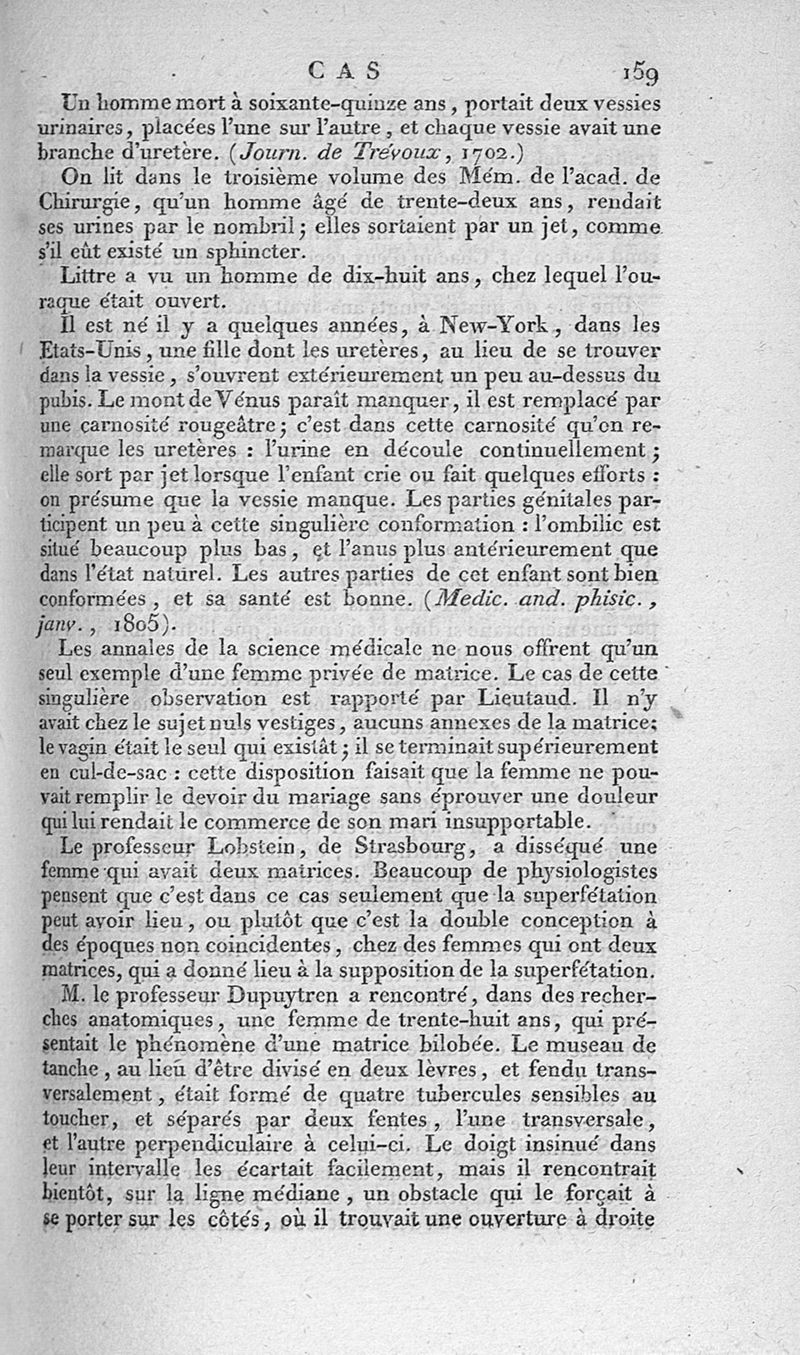 CAS 159

Un homme mort à soixante-quinze ans, portait deux vessies urinaires, placées l'une sur l'autre, et chaque vessie avait une branche d'uretère. (Journ. de Trévoux, 1702.)

On lit dans le troisième volume des Mém. de l'acad. de Chirurgie, qu'un homme âgé de trente-deux ans, rendait ses urines par le nombril; elles sortaient par un jet, comme s'il eût existé un sphincter.

Littre a vu un homme de dix-huit ans, chez lequel l'ouraque était ouvert.

Il est né il y a quelques années, à New-York, dans les Etats-Unis, une fille dont les uretères, au lieu de se trouver dans la vessie, s'ouvrent extérieurement un peu au-dessus du pubis. Le mont de Vénus paraît manquer, il est remplacé par une carnosité rougeâtre; c'est dans cette carnosité qu'on remarque les uretères : l'urine en découle continuellement; elle sort par jet lorsque l'enfant crie ou fait quelques efforts : on présume que la vessie manque. Les parties génitales participent un peu à cette singulière conformation : l'ombilic est situé beaucoup plus bas, et l'anus plus antérieurement que dans l'état naturel. Les autres parties de cet enfant sont bien conformées, et sa santé est bonne. (Medic. and. phisic., janv., 1805).

Les annales de la science médicale ne nous offrent qu'un seul exemple d'une femme privée de matrice. Le cas de cette singulière observation est rapporté par Lieutaud. Il n'y avait chez le sujet nuls vestiges, aucuns annexes de la matrice; le vagin était le seul qui existât; il se terminait supérieurement en cul-de-sac : cette disposition faisait que la femme ne pouvait remplir le devoir du mariage sans éprouver une douleur qui lui rendait le commerce de son mari insupportable.

Le professeur Lobstein, de Strasbourg, a disséqué une femme qui avait deux matrices. Beaucoup de physiologistes pensent que c'est dans ce cas seulement que la superfétation peut avoir lieu, ou plutôt que c'est la double conception à des époques non coïncidentes, chez des femmes qui ont deux matrices, qui a donné lieu à la supposition de la superfétation.

M. le professeur Dupuytren a rencontré, dans des recherches anatomiques, une femme de trente-huit ans, qui présentait le phénomène d'une matrice bilobée. Le museau de tanche, au lieu d'être divisé en deux lèvres, et fendu transversalement, était formé de quatre tubercules sensibles au toucher, et séparés par deux fentes, l'une transversale, et l'autre perpendiculaire à celui-ci. Le doigt insinué dans leur intervalle les écartait facilement, mais il rencontrait bientôt, sur la ligne médiane, un obstacle qui le forçait à se porter sur les côtés, où il trouvait une ouverture à droite